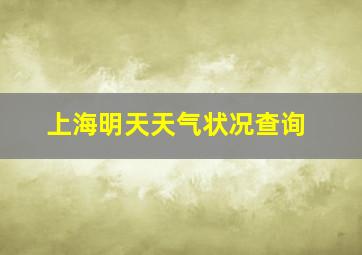 上海明天天气状况查询